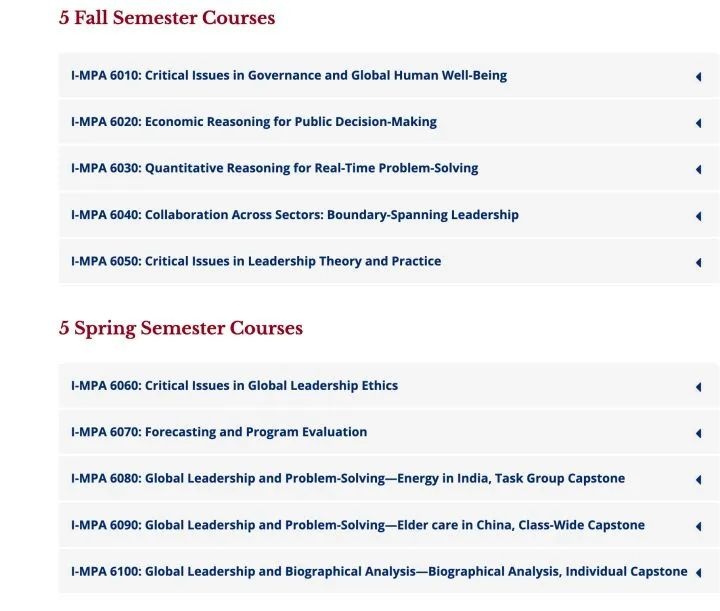 5 Fall Semester Courses

I-MPA 6010: Critical Issues in Governance and Global Human Well-Being

I-MPA 6020: Economic Reasoning for Public Decision-Making

I-MPA 6030: Quantitative Reasoning for Real-Time Problem-Solving

I-MPA 6040: Collaboration Across Sectors: Boundary-Spanning Leadership

I-MPA 6050: Critical Issues in Leadership Theory and Practice

5 Spring Semester Courses

I-MPA 6060: Critical Issues in Global Leadership Ethics

I-MPA 6070: Forecasting and Program Evaluation

I-MPA 6080: Global Leadership and Problem-Solving—Energy in India, Task Group Capstone

I-MPA 6090: Global Leadership and Problem-Solving—Elder care in China, Class-Wide Capstone

I-MPA 6100: Global Leadership and Biographical Analysis—Biographical Analysis, Individual Capstone